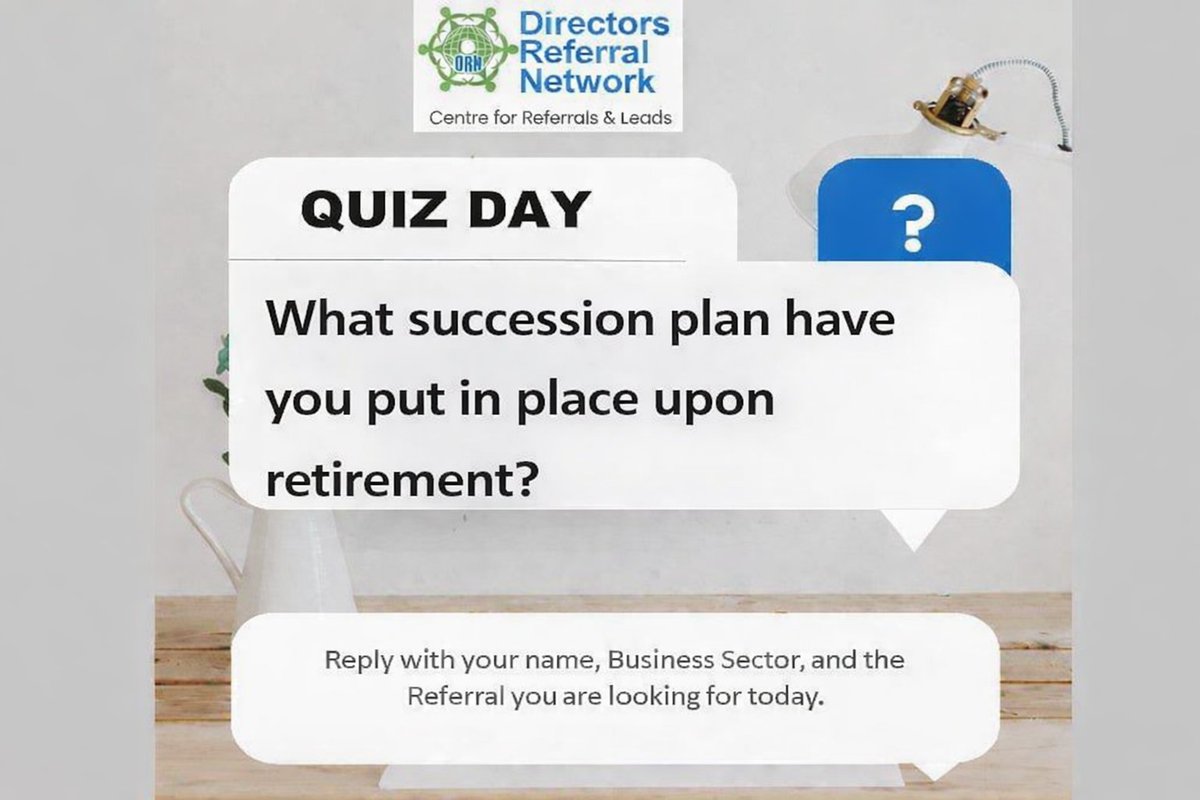 DRN
Directors Referral Network
Centre for Referrals & Leads

QUIZ DAY

?

What succession plan have you put in place upon retirement?

Reply with your name, Business Sector, and the Referral you are looking for today.